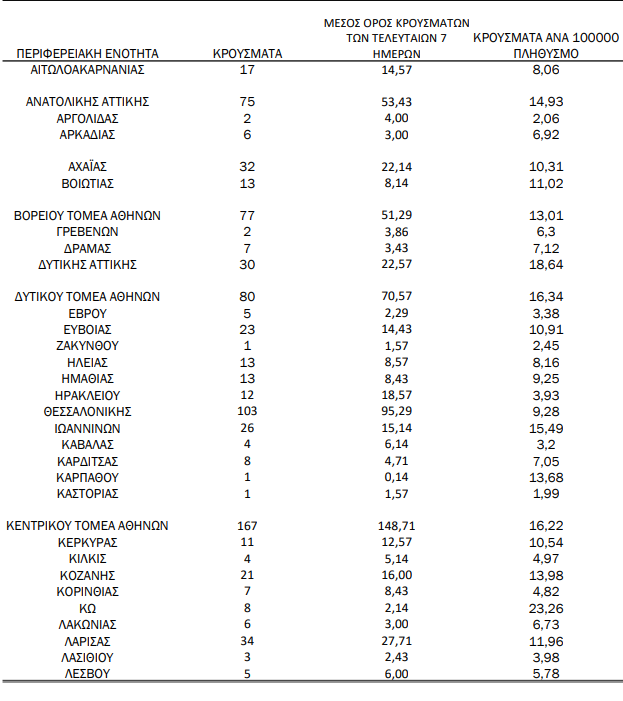 | ΠΕΡΙΦΕΡΕΙΑΚΗ ΕΝΟΤΗΤΑ | ΚΡΟΥΣΜΑΤΑ | ΜΕΣΟΣ ΟΡΟΣ ΚΡΟΥΣΜΑΤΩΝ ΤΩΝ ΤΕΛΕΥΤΑΙΩΝ 7 ΗΜΕΡΩΝ | ΚΡΟΥΣΜΑΤΑ ΑΝΑ 100000 ΠΛΗΘΥΣΜΟ |
|---|---|---|---|
| ΑΙΤΩΛΟΑΚΑΡΝΑΝΙΑΣ | 17 | 14,57 | 8,06 |
| ΑΝΑΤΟΛΙΚΗΣ ΑΤΤΙΚΗΣ | 75 | 53,43 | 14,93 |
| ΑΡΓΟΛΙΔΑΣ | 2 | 4,00 | 2,06 |
| ΑΡΚΑΔΙΑΣ | 6 | 3,00 | 6,92 |
| ΑΧΑΪΑΣ | 32 | 22,14 | 10,31 |
| ΒΟΙΩΤΙΑΣ | 13 | 8,14 | 11,02 |
| ΒΟΡΕΙΟΥ ΤΟΜΕΑ ΑΘΗΝΩΝ | 77 | 51,29 | 13,01 |
| ΓΡΕΒΕΝΩΝ | 2 | 3,86 | 6,3 |
| ΔΡΑΜΑΣ | 7 | 3,43 | 7,12 |
| ΔΥΤΙΚΗΣ ΑΤΤΙΚΗΣ | 30 | 22,57 | 18,64 |
| ΔΥΤΙΚΟΥ ΤΟΜΕΑ ΑΘΗΝΩΝ | 80 | 70,57 | 16,34 |
| ΕΒΡΟΥ | 5 | 2,29 | 3,38 |
| ΕΥΒΟΙΑΣ | 23 | 14,43 | 10,91 |
| ΖΑΚΥΝΘΟΥ | 1 | 1,57 | 2,45 |
| ΗΛΕΙΑΣ | 13 | 8,57 | 8,16 |
| ΗΜΑΘΙΑΣ | 13 | 8,43 | 9,25 |
| ΗΡΑΚΛΕΙΟΥ | 12 | 18,57 | 3,93 |
| ΘΕΣΣΑΛΟΝΙΚΗΣ | 103 | 95,29 | 9,28 |
| ΙΩΑΝΝΙΝΩΝ | 26 | 15,14 | 15,49 |
| ΚΑΒΑΛΑΣ | 4 | 6,14 | 3,2 |
| ΚΑΡΔΙΤΣΑΣ | 8 | 4,71 | 7,05 |
| ΚΑΡΠΑΘΟΥ | 1 | 0,14 | 13,68 |
| ΚΑΣΤΟΡΙΑΣ | 1 | 1,57 | 1,99 |
| ΚΕΝΤΡΙΚΟΥ ΤΟΜΕΑ ΑΘΗΝΩΝ | 167 | 148,71 | 16,22 |
| ΚΕΡΚΥΡΑΣ | 11 | 12,57 | 10,54 |
| ΚΙΛΚΙΣ | 4 | 5,14 | 4,97 |
| ΚΟΖΑΝΗΣ | 21 | 16,00 | 13,98 |
| ΚΟΡΙΝΘΙΑΣ | 7 | 8,43 | 4,82 |
| ΚΩ | 8 | 2,14 | 23,26 |
| ΛΑΚΩΝΙΑΣ | 6 | 3,00 | 6,73 |
| ΛΑΡΙΣΑΣ | 34 | 27,71 | 11,96 |
| ΛΑΣΙΘΙΟΥ | 3 | 2,43 | 3,98 |
| ΛΕΣΒΟΥ | 5 | 6,00 | 5,78 |